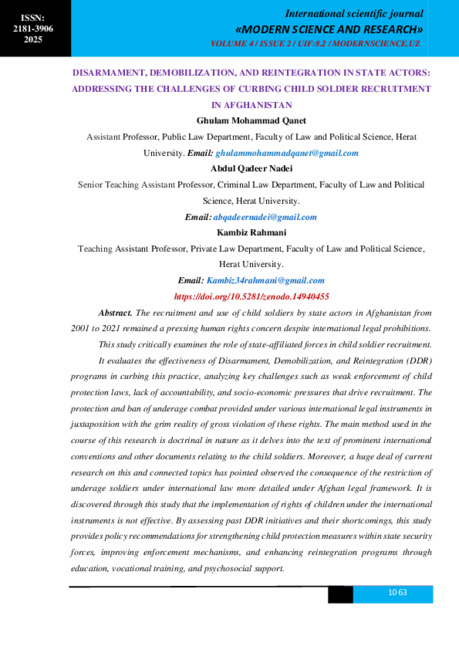 ISSN:
2181-3906
2025

International scientific journal
«MODERN SCIENCE AND RESEARCH»
VOLUME 4 / ISSUE 2 / UIF:8.2 / MODERNSCIENCE.UZ

DISARMAMENT, DEMOBILIZATION, AND REINTEGRATION IN STATE ACTORS: ADDRESSING THE CHALLENGES OF CURBING CHILD SOLDIER RECRUITMENT IN AFGHANISTAN

Ghulam Mohammad Qanet

Assistant Professor, Public Law Department, Faculty of Law and Political Science, Herat University. Email: ghulammohammadqanet@gmail.com

Abdul Qadeer Nadei

Senior Teaching Assistant Professor, Criminal Law Department, Faculty of Law and Political Science, Herat University.

Email: abqadeernadei@gmail.com

Kambiz Rahmani

Teaching Assistant Professor, Private Law Department, Faculty of Law and Political Science, Herat University.

Email: Kambiz34rahmani@gmail.com

https://doi.org/10.5281/zenodo.14940455

Abstract. The recruitment and use of child soldiers by state actors in Afghanistan from 2001 to 2021 remained a pressing human rights concern despite international legal prohibitions. This study critically examines the role of state-affiliated forces in child soldier recruitment. It evaluates the effectiveness of Disarmament, Demobilization, and Reintegration (DDR) programs in curbing this practice, analyzing key challenges such as weak enforcement of child protection laws, lack of accountability, and socio-economic pressures that drive recruitment. The protection and ban of underage combat provided under various international legal instruments in juxtaposition with the grim reality of gross violation of these rights. The main method used in the course of this research is doctrinal in nature as it delves into the text of prominent international conventions and other documents relating to the child soldiers. Moreover, a huge deal of current research on this and connected topics has pointed observed the consequence of the restriction of underage soldiers under international law more detailed under Afghan legal framework. It is discovered through this study that the implementation of rights of children under the international instruments is not effective. By assessing past DDR initiatives and their shortcomings, this study provides policy recommendations for strengthening child protection measures within state security forces, improving enforcement mechanisms, and enhancing reintegration programs through education, vocational training, and psychosocial support.

1063